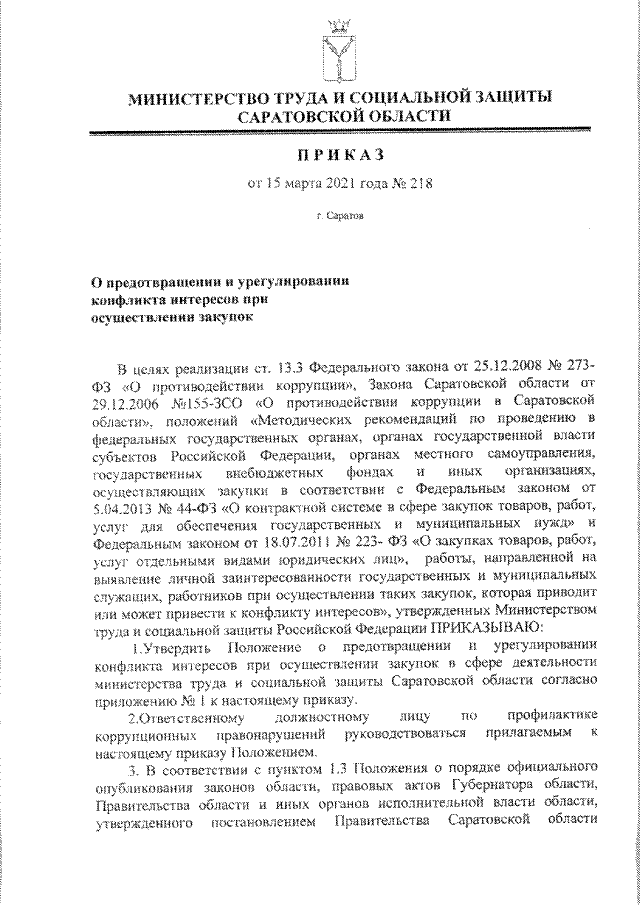 МИНИСТЕРСТВО ТРУДА И СОЦИАЛЬНОЙ ЗАЩИТЫ САРАТОВСКОЙ ОБЛАСТИ

ПРИКАЗ

от 15 марта 2021 года № 218

г. Саратов

О предотвращении и урегулировании конфликта интересов при осуществлении закупок

В целях реализации ст. 13.3 Федерального закона от 25.12.2008 № 273-ФЗ «О противодействии коррупции», Закона Саратовской области от 29.12.2006 №155-ЗСО «О противодействии коррупции в Саратовской области», положений «Методических рекомендаций по проведению в федеральных государственных органах, органах государственной власти субъектов Российской Федерации, органах местного самоуправления, государственных внебюджетных фондах и иных организациях, осуществляющих закупки в соответствии с Федеральным законом от 5.04.2013 № 44-ФЗ «О контрактной системе в сфере закупок товаров, работ, услуг для обеспечения государственных и муниципальных нужд» и Федеральным законом от 18.07.2011 № 223- ФЗ «О закупках товаров, работ, услуг отдельными видами юридических лиц», работы, направленной на выявление личной заинтересованности государственных и муниципальных служащих, работников при осуществлении таких закупок, которая приводит или может привести к конфликту интересов», утвержденных Министерством труда и социальной защиты Российской Федерации ПРИКАЗЫВАЮ:

1.Утвердить Положение о предотвращении и урегулировании конфликта интересов при осуществлении закупок в сфере деятельности министерства труда и социальной защиты Саратовской области согласно приложению № 1 к настоящему приказу.

2.Ответственному должностному лицу по профилактике коррупционных правонарушений руководствоваться прилагаемым к настоящему приказу Положением.

3. В соответствии с пунктом 1.3 Положения о порядке официального опубликования законов области, правовых актов Губернатора области, Правительства области и иных органов исполнительной власти области, утвержденного постановлением Правительства Саратовской области